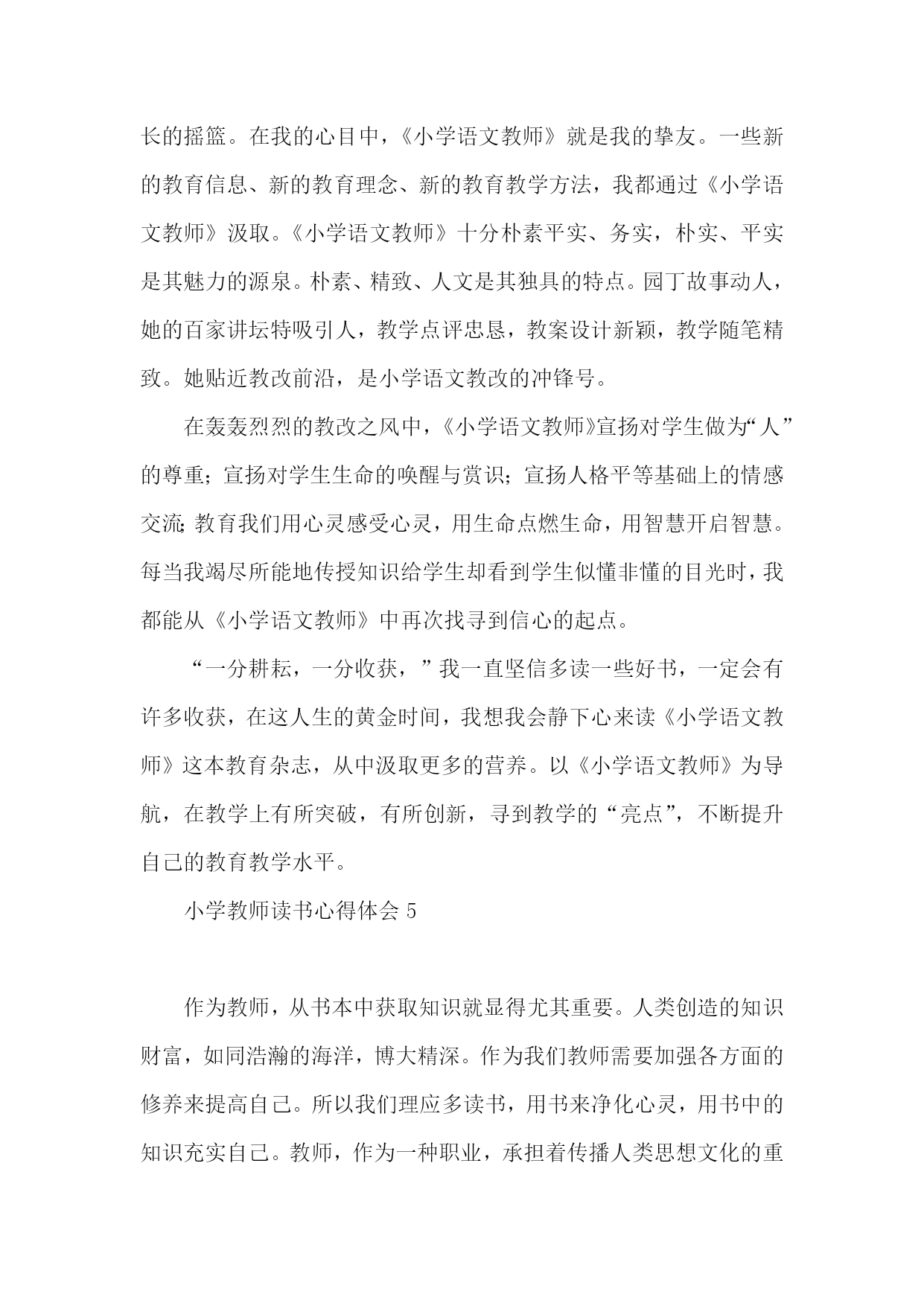 长的摇篮。在我的心目中，《小学语文教师》就是我的挚友。一些新的教育信息、新的教育理念、新的教育教学方法，我都通过《小学语文教师》汲取。《小学语文教师》十分朴素平实、务实，朴实、平实是其魅力的源泉。朴素、精致、人文是其独具的特点。园丁故事动人，她的百家讲坛特吸引人，教学点评忠恳，教案设计新颖，教学随笔精致。她贴近教改前沿，是小学语文教改的冲锋号。

在轰轰烈烈的教改之风中，《小学语文教师》宣扬对学生做为“人”的尊重；宣扬对学生生命的唤醒与赏识；宣扬人格平等基础上的情感交流;教育我们用心灵感受心灵，用生命点燃生命，用智慧开启智慧。每当我竭尽所能地传授知识给学生却看到学生似懂非懂的目光时，我都能从《小学语文教师》中再次找寻到信心的起点。

“一分耕耘，一分收获，”我一直坚信多读一些好书，一定会有许多收获，在这人生的黄金时间，我想我会静下心来读《小学语文教师》这本教育杂志，从中汲取更多的营养。以《小学语文教师》为导航，在教学上有所突破，有所创新，寻到教学的“亮点”，不断提升自己的教育教学水平。

小学教师读书心得体会 5

作为教师，从书本中获取知识就显得尤其重要。人类创造的知识财富，如同浩瀚的海洋，博大精深。作为我们教师需要加强各方面的修养来提高自己。所以我们理应多读书，用书来净化心灵，用书中的知识充实自己。教师，作为一种职业，承担着传播人类思想文化的重